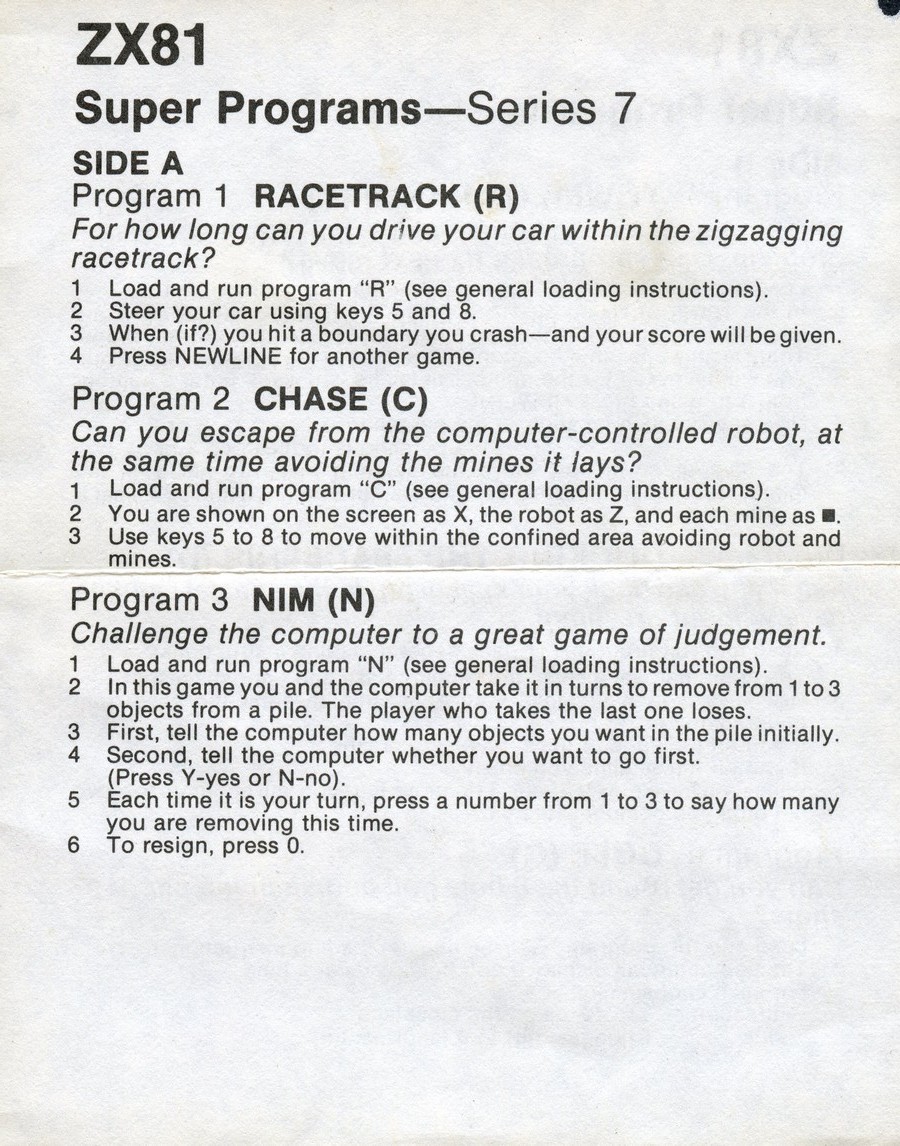 ZX81

Super Programs—Series 7

SIDE A

Program 1 RACETRACK (R)

For how long can you drive your car within the zigzagging racetrack?

1 Load and run program "R" (see general loading instructions).
2 Steer your car using keys 5 and 8.
3 When (if?) you hit a boundary you crash—and your score will be given.
4 Press NEWLINE for another game.

Program 2 CHASE (C)

Can you escape from the computer-controlled robot, at the same time avoiding the mines it lays?

1 Load and run program "C" (see general loading instructions).
2 You are shown on the screen as X, the robot as Z, and each mine as ■.
3 Use keys 5 to 8 to move within the confined area avoiding robot and mines.

Program 3 NIM (N)

Challenge the computer to a great game of judgement.

1 Load and run program "N" (see general loading instructions).
2 In this game you and the computer take it in turns to remove from 1 to 3 objects from a pile. The player who takes the last one loses.
3 First, tell the computer how many objects you want in the pile initially.
4 Second, tell the computer whether you want to go first. (Press Y-yes or N-no).
5 Each time it is your turn, press a number from 1 to 3 to say how many you are removing this time.
6 To resign, press 0.